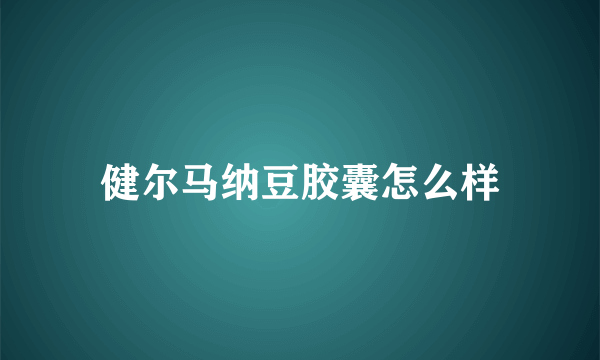 健尔马纳豆胶囊怎么样